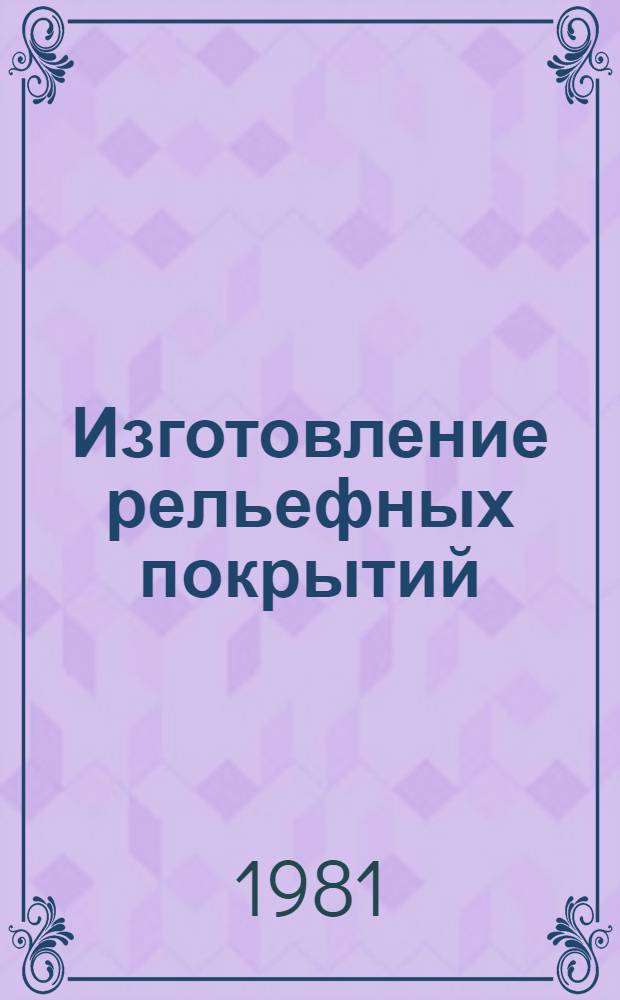 Изготовление рельефных покрытий

1981